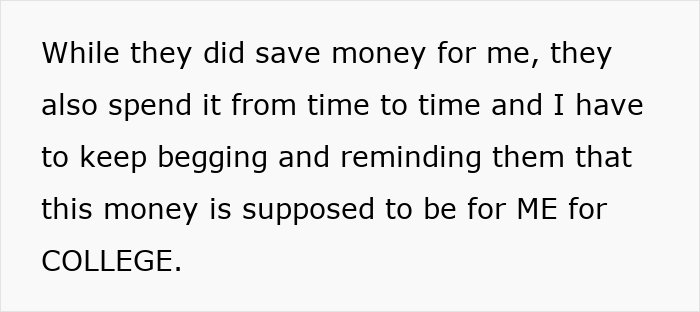 While they did save money for me, they also spend it from time to time and I have to keep begging and reminding them that this money is supposed to be for ME for COLLEGE.